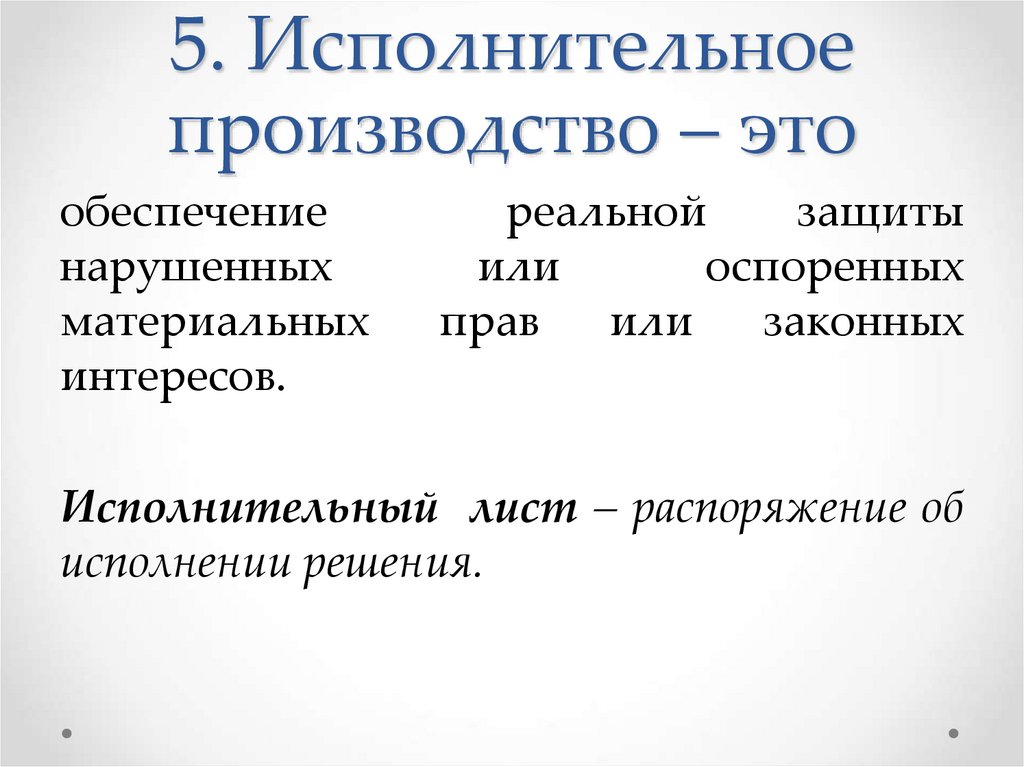 5. Исполнительное производство – это

обеспечение реальной защиты нарушенных или оспоренных материальных прав или законных интересов.

Исполнительный лист – распоряжение об исполнении решения.